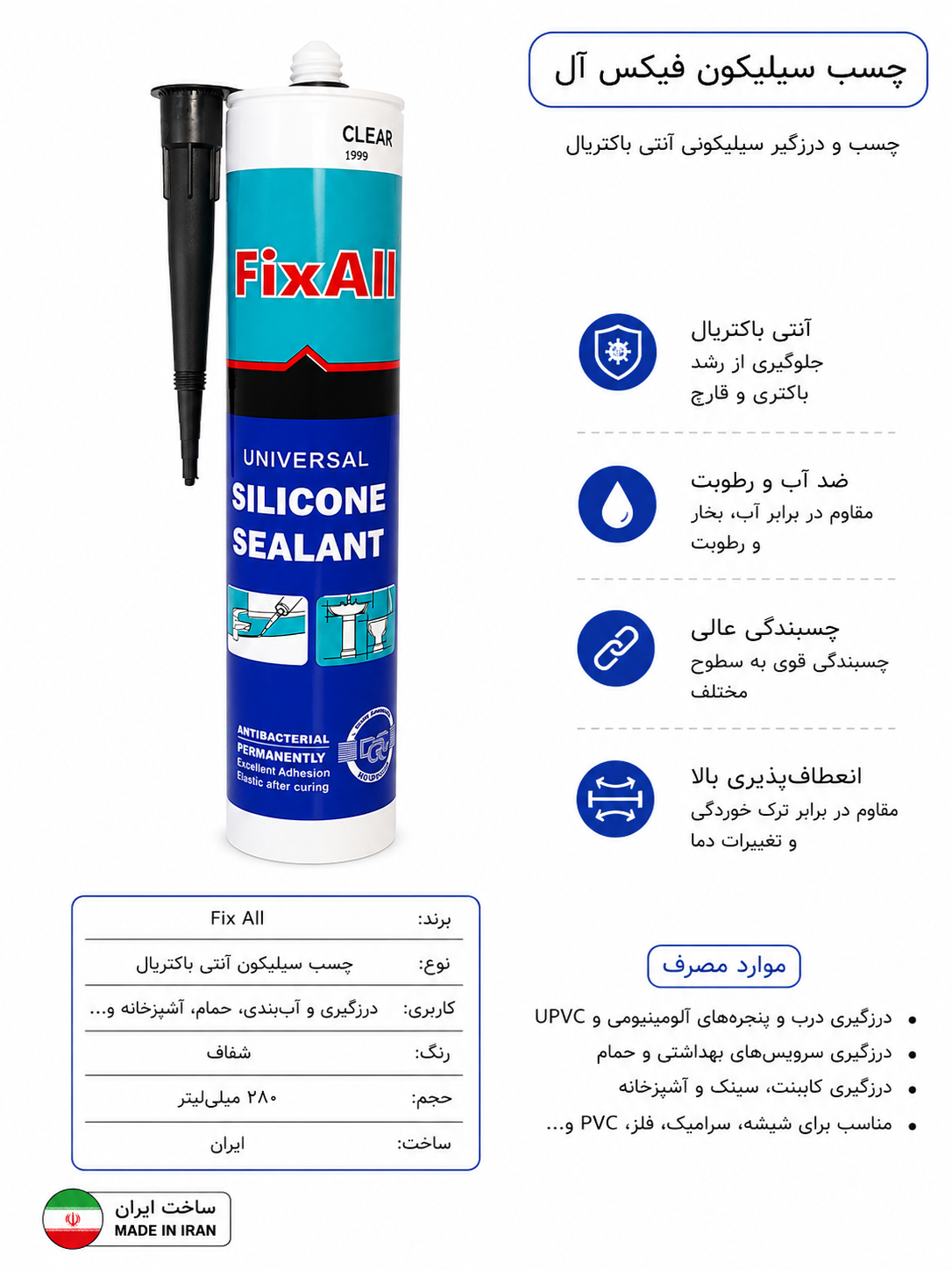 چسب سیلیکون فیکس آل

چسب و درزگیر سیلیکونی آنتی باکتریال

CLEAR
1999

FixAll

UNIVERSAL
SILICONE
SEALANT

ANTIBACTERIAL
PERMANENTLY
Excellent Adhesion
Elastic after curing

آنتی باکتریال
جلوگیری از رشد باکتری و قارچ

ضد آب و رطوبت
مقاوم در برابر آب، بخار و رطوبت

چسبندگی عالی
چسبندگی قوی به سطوح مختلف

انعطاف‌پذیری بالا
مقاوم در برابر ترک خوردگی و تغییرات دما

| برند: | Fix All |
|---|---|
| نوع: | چسب سیلیکون آنتی باکتریال |
| کاربری: | درزگیری و آب‌بندی، حمام، آشپزخانه و... |
| رنگ: | شفاف |
| حجم: | ۲۸۰ میلی‌لیتر |
| ساخت: | ایران |

موارد مصرف

• درزگیری درب و پنجره‌های آلومینیومی و UPVC
• درزگیری سرویس‌های بهداشتی و حمام
• درزگیری کابینت، سینک و آشپزخانه
• مناسب برای شیشه، سرامیک، فلز، PVC و...

ساخت ایران
MADE IN IRAN